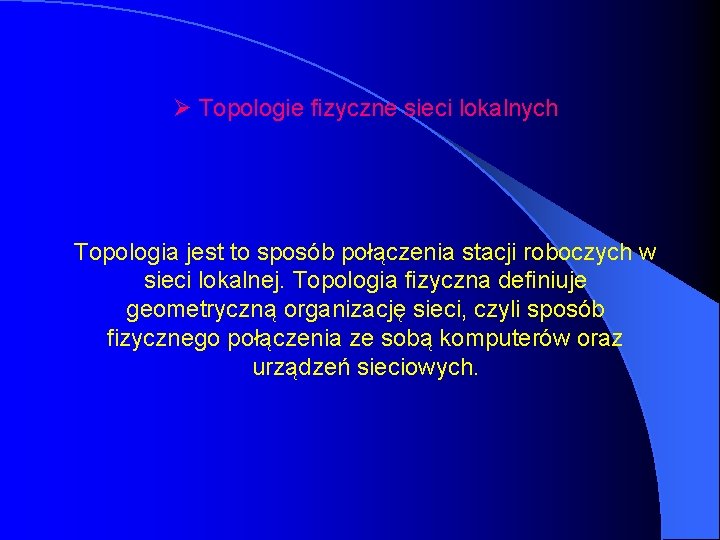 ➢ Topologie fizyczne sieci lokalnych

Topologia jest to sposób połączenia stacji roboczych w sieci lokalnej. Topologia fizyczna definiuje geometryczną organizację sieci, czyli sposób fizycznego połączenia ze sobą komputerów oraz urządzeń sieciowych.